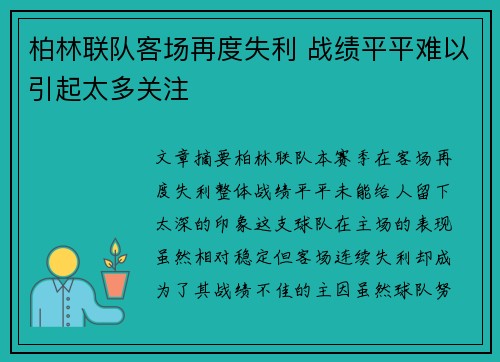 柏林联队客场再度失利 战绩平平难以引起太多关注

文章摘要柏林联队本赛季在客场再度失利整体战绩平平未能给人留下太深的印象这支球队在主场的表现虽然相对稳定但客场连续失利却成为了其战绩不佳的主因虽然球队努